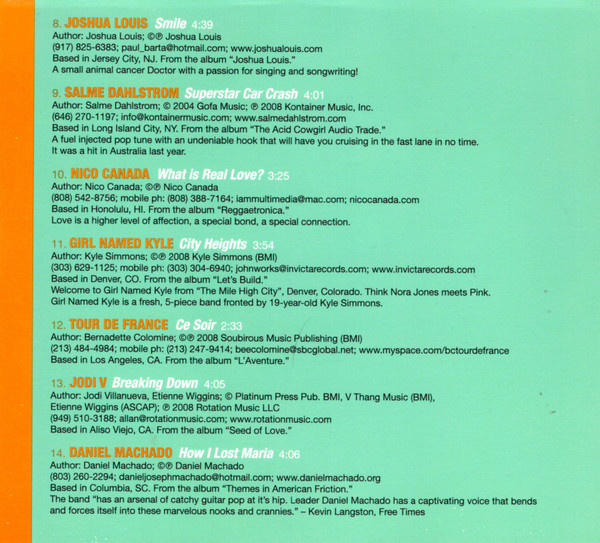 8. JOSHUA LOUIS Smile 4:39
Author: Joshua Louis; ©℗ Joshua Louis
(917) 825-6383; paul_barta@hotmail.com; www.joshualouis.com
Based in Jersey City, NJ. From the album "Joshua Louis."
A small animal cancer Doctor with a passion for singing and songwriting!

9. SALME DAHLSTROM Superstar Car Crash 4:01
Author: Salme Dahlstrom; © 2004 Gofa Music; ℗ 2008 Kontainer Music, Inc.
(646) 270-1197; info@kontainermusic.com; www.salmedahlstrom.com
Based in Long Island City, NY. From the album "The Acid Cowgirl Audio Trade."
A fuel injected pop tune with an undeniable hook that will have you cruising in the fast lane in no time.
It was a hit in Australia last year.

10. NICO CANADA What is Real Love? 3:25
Author: Nico Canada; ©℗ Nico Canada
(808) 542-8756; mobile ph: (808) 388-7164; iammultimedia@mac.com; nicocanada.com
Based in Honolulu, HI. From the album "Reggaetronica."
Love is a higher level of affection, a special bond, a special connection.

11. GIRL NAMED KYLE City Heights 3:54
Author: Kyle Simmons; ©℗ 2008 Kyle Simmons (BMI)
(303) 629-1125; mobile ph: (303) 304-6940; johnworks@invictarecords.com; www.invictarecords.com
Based in Denver, CO. From the album "Let's Build."
Welcome to Girl Named Kyle from "The Mile High City", Denver, Colorado. Think Nora Jones meets Pink.
Girl Named Kyle is a fresh, 5-piece band fronted by 19-year-old Kyle Simmons.

12. TOUR DE FRANCE Ce Soir 2:33
Author: Bernadette Colomine; ©℗ 2008 Soubirous Music Publishing (BMI)
(213) 484-4984; mobile ph: (213) 247-9414; beecolomine@sbcglobal.net; www.myspace.com/bctourdefrance
Based in Los Angeles, CA. From the album "L'Aventure."

13. JODI V Breaking Down 4:05
Author: Jodi Villanueva, Etienne Wiggins; © Platinum Press Pub. BMI, V Thang Music (BMI), Etienne Wiggins (ASCAP); ℗ 2008 Rotation Music LLC
(949) 510-3188; allan@rotationmusic.com; www.rotationmusic.com
Based in Aliso Viejo, CA. From the album "Seed of Love."

14. DANIEL MACHADO How I Lost Maria 4:06
Author: Daniel Machado; ©℗ Daniel Machado
(803) 260-2294; danieljosephmachado@hotmail.com; www.danielmachado.org
Based in Columbia, SC. From the album "Themes in American Friction."
The band "has an arsenal of catchy guitar pop at it's hip. Leader Daniel Machado has a captivating voice that bends and forces itself into these marvelous nooks and crannies." – Kevin Langston, Free Times